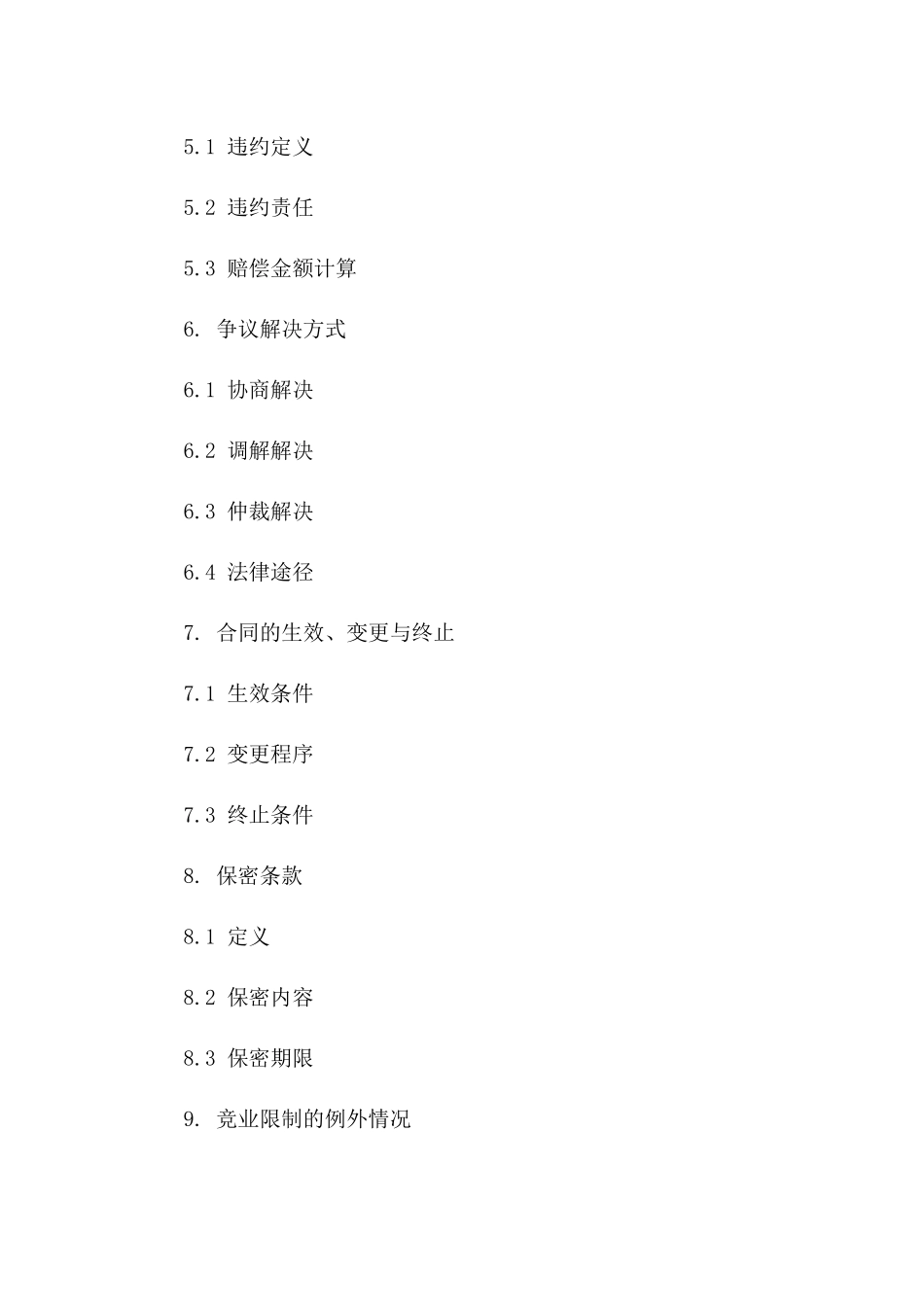 5.1 违约定义

5.2 违约责任

5.3 赔偿金额计算

6. 争议解决方式

6.1 协商解决

6.2 调解解决

6.3 仲裁解决

6.4 法律途径

7. 合同的生效、变更与终止

7.1 生效条件

7.2 变更程序

7.3 终止条件

8. 保密条款

8.1 定义

8.2 保密内容

8.3 保密期限

9. 竞业限制的例外情况